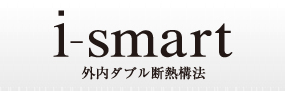 i-smart
外内ダブル断熱構法